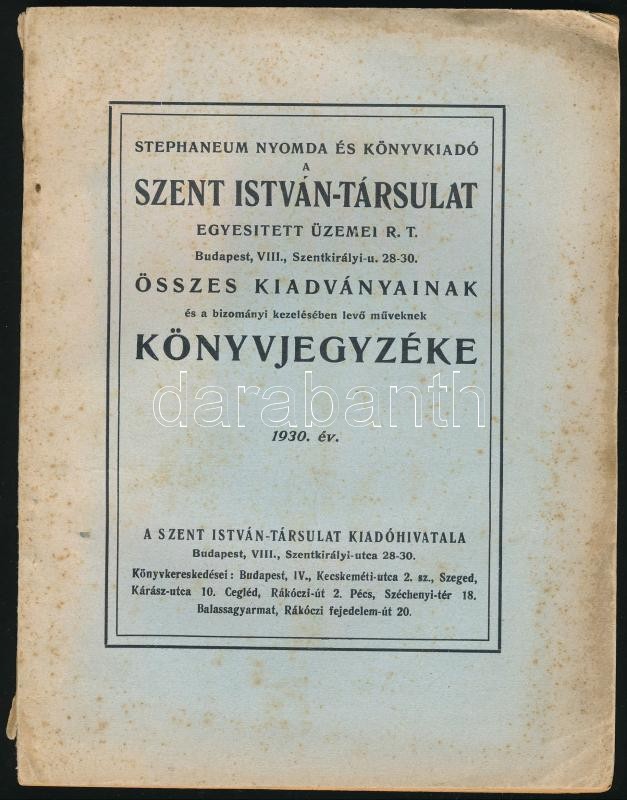 STEPHANEUM NYOMDA ÉS KÖNYVKIADÓ
A
SZENT ISTVÁN-TÁRSULAT
EGYESITETT ÜZEMEI R. T.
Budapest, VIII., Szentkirályi-u. 28-30.
ÖSSZES KIADVÁNYAINAK
és a bizományi kezelésében levő műveknek
KÖNYVJEGYZÉKE
1930. év.

A SZENT ISTVÁN-TÁRSULAT KIADÓHIVATALA
Budapest, VIII., Szentkirályi-utca 28-30.

Könyvkereskedései: Budapest, IV., Kecskeméti-utca 2. sz., Szeged, Kárász-utca 10. Cegléd, Rákóczi-út 2. Pécs, Széchenyi-tér 18. Balassagyarmat, Rákóczi fejedelem-út 20.

darabanth